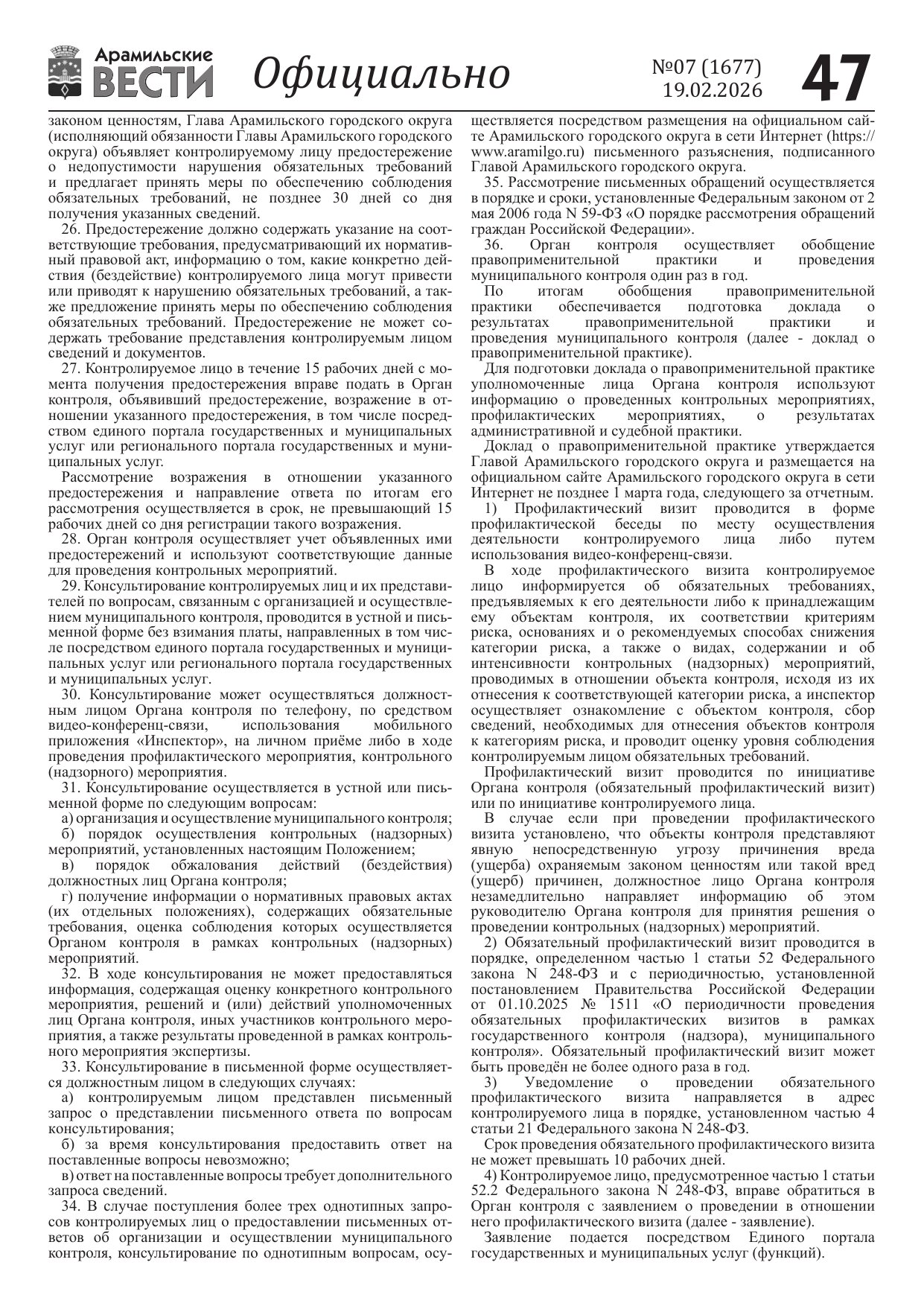 Арамильские ВЕСТИ Официально №07 (1677) 19.02.2026 47

законом ценностям, Глава Арамильского городского округа (исполняющий обязанности Главы Арамильского городского округа) объявляет контролируемому лицу предостережение о недопустимости нарушения обязательных требований и предлагает принять меры по обеспечению соблюдения обязательных требований, не позднее 30 дней со дня получения указанных сведений.

26. Предостережение должно содержать указание на соответствующие требования, предусматривающий их нормативный правовой акт, информацию о том, какие конкретно действия (бездействие) контролируемого лица могут привести или приводят к нарушению обязательных требований, а также предложение принять меры по обеспечению соблюдения обязательных требований. Предостережение не может содержать требование представления контролируемым лицом сведений и документов.

27. Контролируемое лицо в течение 15 рабочих дней с момента получения предостережения вправе подать в Орган контроля, объявивший предостережение, возражение в отношении указанного предостережения, в том числе посредством единого портала государственных и муниципальных услуг или регионального портала государственных и муниципальных услуг.

Рассмотрение возражения в отношении указанного предостережения и направление ответа по итогам его рассмотрения осуществляется в срок, не превышающий 15 рабочих дней со дня регистрации такого возражения.

28. Орган контроля осуществляет учет объявленных ими предостережений и используют соответствующие данные для проведения контрольных мероприятий.

29. Консультирование контролируемых лиц и их представителей по вопросам, связанным с организацией и осуществлением муниципального контроля, проводится в устной и письменной форме без взимания платы, направленных в том числе посредством единого портала государственных и муниципальных услуг или регионального портала государственных и муниципальных услуг.

30. Консультирование может осуществляться должностным лицом Органа контроля по телефону, по средством видео-конференц-связи, использования мобильного приложения «Инспектор», на личном приёме либо в ходе проведения профилактического мероприятия, контрольного (надзорного) мероприятия.

31. Консультирование осуществляется в устной или письменной форме по следующим вопросам:

а) организация и осуществление муниципального контроля;

б) порядок осуществления контрольных (надзорных) мероприятий, установленных настоящим Положением;

в) порядок обжалования действий (бездействия) должностных лиц Органа контроля;

г) получение информации о нормативных правовых актах (их отдельных положениях), содержащих обязательные требования, оценка соблюдения которых осуществляется Органом контроля в рамках контрольных (надзорных) мероприятий.

32. В ходе консультирования не может предоставляться информация, содержащая оценку конкретного контрольного мероприятия, решений и (или) действий уполномоченных лиц Органа контроля, иных участников контрольного мероприятия, а также результаты проведенной в рамках контрольного мероприятия экспертизы.

33. Консультирование в письменной форме осуществляется должностным лицом в следующих случаях:

а) контролируемым лицом представлен письменный запрос о представлении письменного ответа по вопросам консультирования;

б) за время консультирования предоставить ответ на поставленные вопросы невозможно;

в) ответ на поставленные вопросы требует дополнительного запроса сведений.

34. В случае поступления более трех однотипных запросов контролируемых лиц о предоставлении письменных ответов об организации и осуществлении муниципального контроля, консультирование по однотипным вопросам, осуществляется посредством размещения на официальном сайте Арамильского городского округа в сети Интернет (https://www.aramilgo.ru) письменного разъяснения, подписанного Главой Арамильского городского округа.

35. Рассмотрение письменных обращений осуществляется в порядке и сроки, установленные Федеральным законом от 2 мая 2006 года N 59-ФЗ «О порядке рассмотрения обращений граждан Российской Федерации».

36. Орган контроля осуществляет обобщение правоприменительной практики и проведения муниципального контроля один раз в год.

По итогам обобщения правоприменительной практики обеспечивается подготовка доклада о результатах правоприменительной практики и проведения муниципального контроля (далее - доклад о правоприменительной практике).

Для подготовки доклада о правоприменительной практике уполномоченные лица Органа контроля используют информацию о проведенных контрольных мероприятиях, профилактических мероприятиях, о результатах административной и судебной практики.

Доклад о правоприменительной практике утверждается Главой Арамильского городского округа и размещается на официальном сайте Арамильского городского округа в сети Интернет не позднее 1 марта года, следующего за отчетным.

1) Профилактический визит проводится в форме профилактической беседы по месту осуществления деятельности контролируемого лица либо путем использования видео-конференц-связи.

В ходе профилактического визита контролируемое лицо информируется об обязательных требованиях, предъявляемых к его деятельности либо к принадлежащим ему объектам контроля, их соответствии критериям риска, основаниях и о рекомендуемых способах снижения категории риска, а также о видах, содержании и об интенсивности контрольных (надзорных) мероприятий, проводимых в отношении объекта контроля, исходя из их отнесения к соответствующей категории риска, а инспектор осуществляет ознакомление с объектом контроля, сбор сведений, необходимых для отнесения объектов контроля к категориям риска, и проводит оценку уровня соблюдения контролируемым лицом обязательных требований.

Профилактический визит проводится по инициативе Органа контроля (обязательный профилактический визит) или по инициативе контролируемого лица.

В случае если при проведении профилактического визита установлено, что объекты контроля представляют явную непосредственную угрозу причинения вреда (ущерба) охраняемым законом ценностям или такой вред (ущерб) причинен, должностное лицо Органа контроля незамедлительно направляет информацию об этом руководителю Органа контроля для принятия решения о проведении контрольных (надзорных) мероприятий.

2) Обязательный профилактический визит проводится в порядке, определенном частью 1 статьи 52 Федерального закона N 248-ФЗ и с периодичностью, установленной постановлением Правительства Российской Федерации от 01.10.2025 № 1511 «О периодичности проведения обязательных профилактических визитов в рамках государственного контроля (надзора), муниципального контроля». Обязательный профилактический визит может быть проведён не более одного раза в год.

3) Уведомление о проведении обязательного профилактического визита направляется в адрес контролируемого лица в порядке, установленном частью 4 статьи 21 Федерального закона N 248-ФЗ.

Срок проведения обязательного профилактического визита не может превышать 10 рабочих дней.

4) Контролируемое лицо, предусмотренное частью 1 статьи 52.2 Федерального закона N 248-ФЗ, вправе обратиться в Орган контроля с заявлением о проведении в отношении него профилактического визита (далее - заявление).

Заявление подается посредством Единого портала государственных и муниципальных услуг (функций).